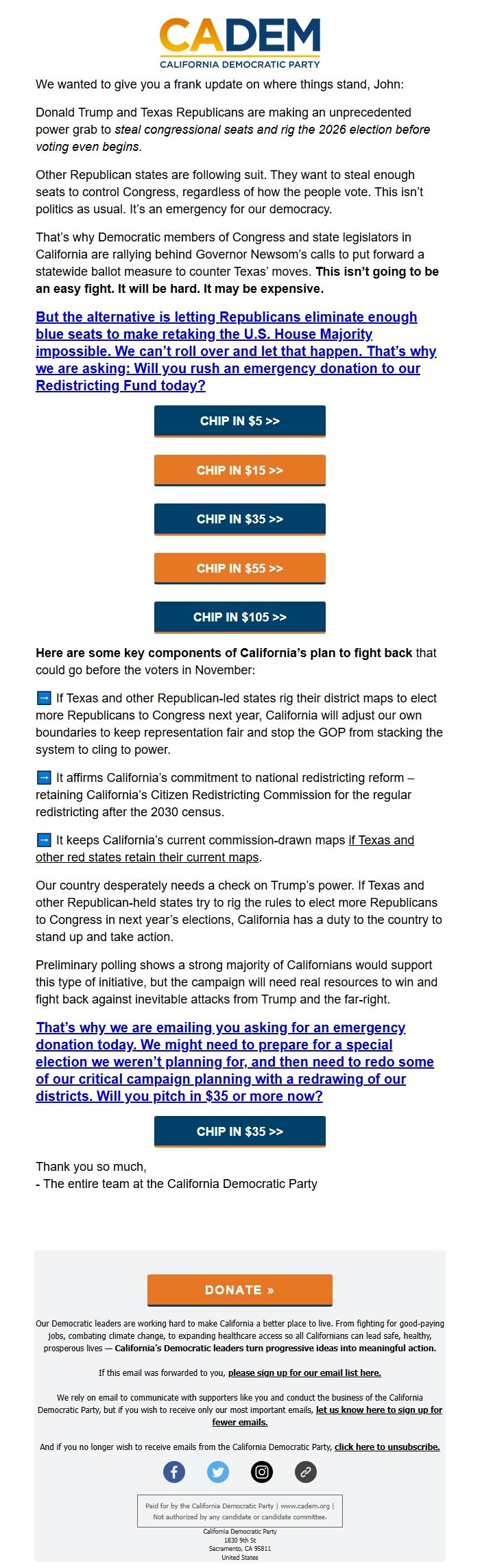 CADEM
CALIFORNIA DEMOCRATIC PARTY

We wanted to give you a frank update on where things stand, John:

Donald Trump and Texas Republicans are making an unprecedented power grab to steal congressional seats and rig the 2026 election before voting even begins.

Other Republican states are following suit. They want to steal enough seats to control Congress, regardless of how the people vote. This isn't politics as usual. It's an emergency for our democracy.

That's why Democratic members of Congress and state legislators in California are rallying behind Governor Newsom's calls to put forward a statewide ballot measure to counter Texas' moves. This isn't going to be an easy fight. It will be hard. It may be expensive.

But the alternative is letting Republicans eliminate enough blue seats to make retaking the U.S. House Majority impossible. We can't roll over and let that happen. That's why we are asking: Will you rush an emergency donation to our Redistricting Fund today?

CHIP IN $5 >>

CHIP IN $15 >>

CHIP IN $35 >>

CHIP IN $55 >>

CHIP IN $105 >>

Here are some key components of California's plan to fight back that could go before the voters in November:

➡ If Texas and other Republican-led states rig their district maps to elect more Republicans to Congress next year, California will adjust our own boundaries to keep representation fair and stop the GOP from stacking the system to cling to power.

➡ It affirms California's commitment to national redistricting reform – retaining California's Citizen Redistricting Commission for the regular redistricting after the 2030 census.

➡ It keeps California's current commission-drawn maps if Texas and other red states retain their current maps.

Our country desperately needs a check on Trump's power. If Texas and other Republican-held states try to rig the rules to elect more Republicans to Congress in next year's elections, California has a duty to the country to stand up and take action.

Preliminary polling shows a strong majority of Californians would support this type of initiative, but the campaign will need real resources to win and fight back against inevitable attacks from Trump and the far-right.

That's why we are emailing you asking for an emergency donation today. We might need to prepare for a special election we weren't planning for, and then need to redo some of our critical campaign planning with a redrawing of our districts. Will you pitch in $35 or more now?

CHIP IN $35 >>

Thank you so much,
- The entire team at the California Democratic Party

DONATE »

Our Democratic leaders are working hard to make California a better place to live. From fighting for good-paying jobs, combating climate change, to expanding healthcare access so all Californians can lead safe, healthy, prosperous lives — California's Democratic leaders turn progressive ideas into meaningful action.

If this email was forwarded to you, please sign up for our email list here.

We rely on email to communicate with supporters like you and conduct the business of the California Democratic Party, but if you wish to receive only our most important emails, let us know here to sign up for fewer emails.

And if you no longer wish to receive emails from the California Democratic Party, click here to unsubscribe.

Paid for by the California Democratic Party | www.cadem.org |
Not authorized by any candidate or candidate committee.

California Democratic Party
1830 9th St
Sacramento, CA 95811
United States